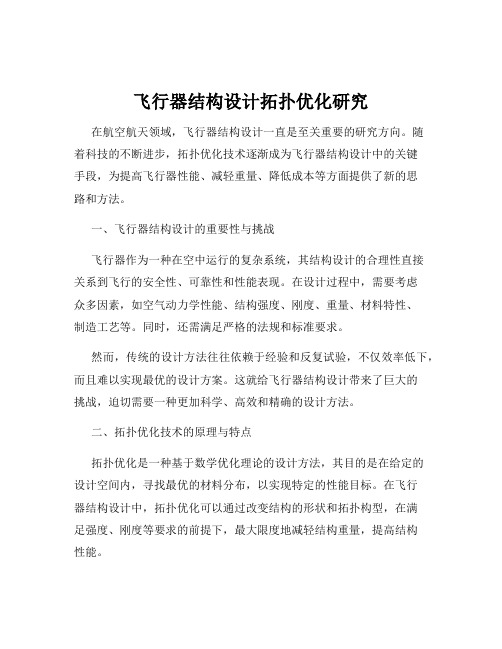 飞行器结构设计拓扑优化研究

在航空航天领域，飞行器结构设计一直是至关重要的研究方向。随着科技的不断进步，拓扑优化技术逐渐成为飞行器结构设计中的关键手段，为提高飞行器性能、减轻重量、降低成本等方面提供了新的思路和方法。

一、飞行器结构设计的重要性与挑战

飞行器作为一种在空中运行的复杂系统，其结构设计的合理性直接关系到飞行的安全性、可靠性和性能表现。在设计过程中，需要考虑众多因素，如空气动力学性能、结构强度、刚度、重量、材料特性、制造工艺等。同时，还需满足严格的法规和标准要求。

然而，传统的设计方法往往依赖于经验和反复试验，不仅效率低下，而且难以实现最优的设计方案。这就给飞行器结构设计带来了巨大的挑战，迫切需要一种更加科学、高效和精确的设计方法。

二、拓扑优化技术的原理与特点

拓扑优化是一种基于数学优化理论的设计方法，其目的是在给定的设计空间内，寻找最优的材料分布，以实现特定的性能目标。在飞行器结构设计中，拓扑优化可以通过改变结构的形状和拓扑构型，在满足强度、刚度等要求的前提下，最大限度地减轻结构重量，提高结构性能。